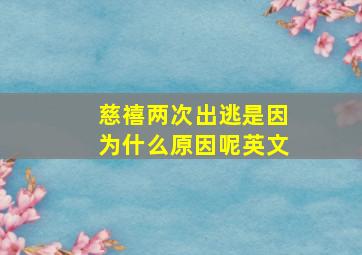 慈禧两次出逃是因为什么原因呢英文